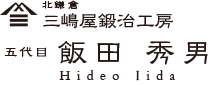 北鎌倉
三嶋屋鍛冶工房

五代目 飯田 秀男
Hideo Iida